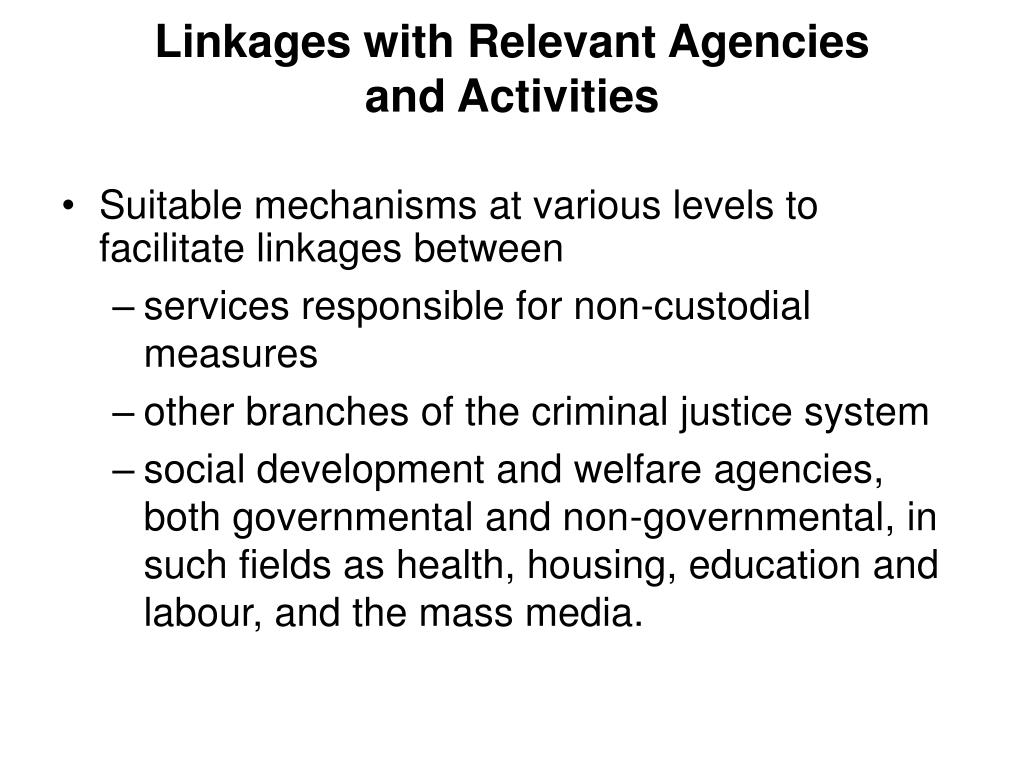 Linkages with Relevant Agencies and Activities

• Suitable mechanisms at various levels to facilitate linkages between
– services responsible for non-custodial measures
– other branches of the criminal justice system
– social development and welfare agencies, both governmental and non-governmental, in such fields as health, housing, education and labour, and the mass media.